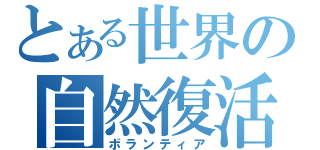 とある世界の
自然復活
ボランティア